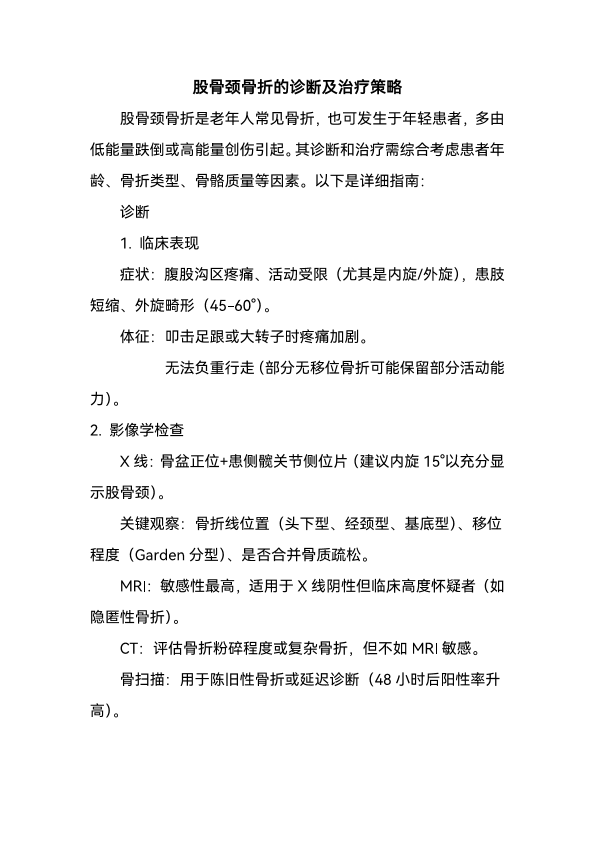 股骨颈骨折的诊断及治疗策略

股骨颈骨折是老年人常见骨折，也可发生于年轻患者，多由低能量跌倒或高能量创伤引起。其诊断和治疗需综合考虑患者年龄、骨折类型、骨骼质量等因素。以下是详细指南：

诊断

1. 临床表现

症状：腹股沟区疼痛、活动受限（尤其是内旋/外旋），患肢短缩、外旋畸形（45-60°）。

体征：叩击足跟或大转子时疼痛加剧。

无法负重行走（部分无移位骨折可能保留部分活动能力）。

2. 影像学检查

X 线：骨盆正位+患侧髋关节侧位片（建议内旋 15°以充分显示股骨颈）。

关键观察：骨折线位置（头下型、经颈型、基底型）、移位程度（Garden 分型）、是否合并骨质疏松。

MRI：敏感性最高，适用于 X 线阴性但临床高度怀疑者（如隐匿性骨折）。

CT：评估骨折粉碎程度或复杂骨折，但不如 MRI 敏感。

骨扫描：用于陈旧性骨折或延迟诊断（48 小时后阳性率升高）。